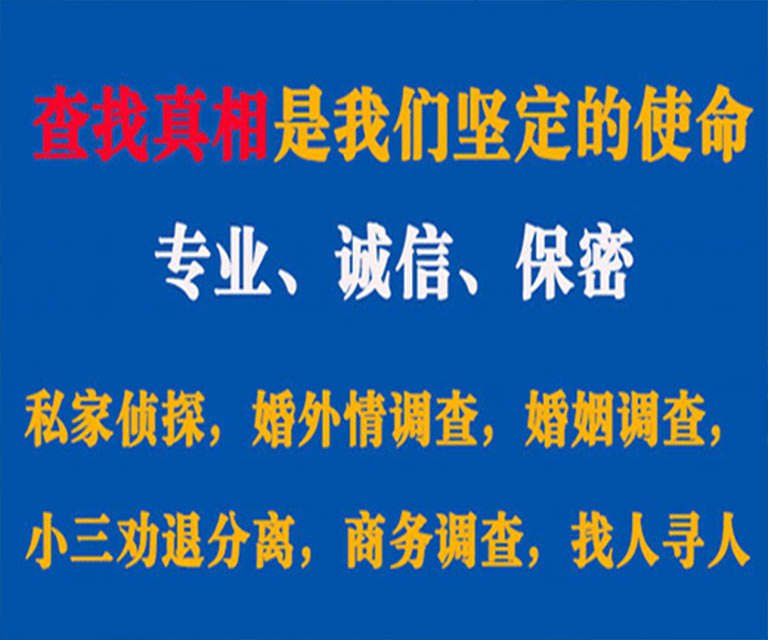 查找真相是我们坚定的使命

专业、诚信、保密

私家侦探，婚外情调查，婚姻调查，

小三劝退分离，商务调查，找人寻人